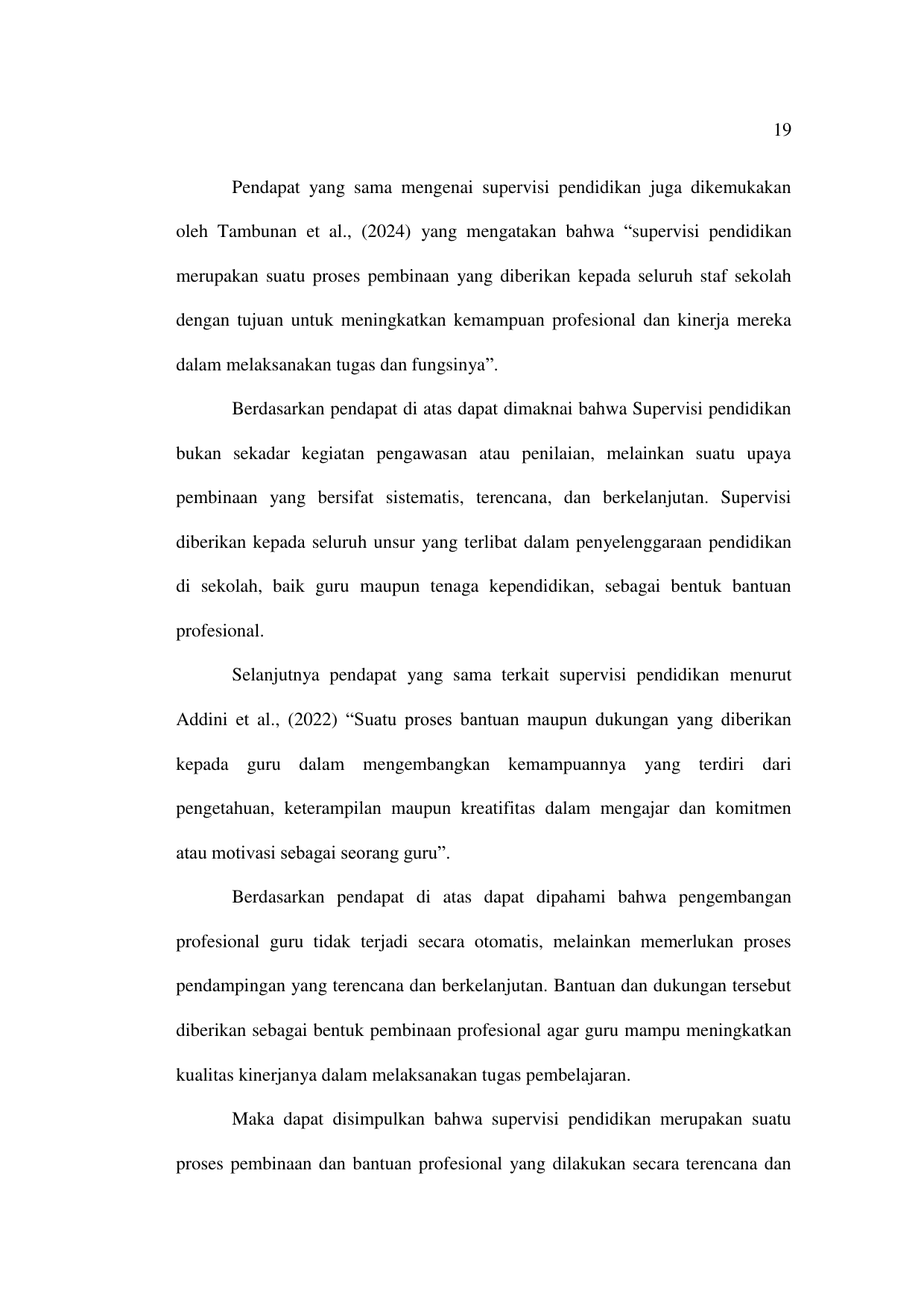 19

Pendapat yang sama mengenai supervisi pendidikan juga dikemukakan oleh Tambunan et al., (2024) yang mengatakan bahwa "supervisi pendidikan merupakan suatu proses pembinaan yang diberikan kepada seluruh staf sekolah dengan tujuan untuk meningkatkan kemampuan profesional dan kinerja mereka dalam melaksanakan tugas dan fungsinya".

Berdasarkan pendapat di atas dapat dimaknai bahwa Supervisi pendidikan bukan sekadar kegiatan pengawasan atau penilaian, melainkan suatu upaya pembinaan yang bersifat sistematis, terencana, dan berkelanjutan. Supervisi diberikan kepada seluruh unsur yang terlibat dalam penyelenggaraan pendidikan di sekolah, baik guru maupun tenaga kependidikan, sebagai bentuk bantuan profesional.

Selanjutnya pendapat yang sama terkait supervisi pendidikan menurut Addini et al., (2022) "Suatu proses bantuan maupun dukungan yang diberikan kepada guru dalam mengembangkan kemampuannya yang terdiri dari pengetahuan, keterampilan maupun kreatifitas dalam mengajar dan komitmen atau motivasi sebagai seorang guru".

Berdasarkan pendapat di atas dapat dipahami bahwa pengembangan profesional guru tidak terjadi secara otomatis, melainkan memerlukan proses pendampingan yang terencana dan berkelanjutan. Bantuan dan dukungan tersebut diberikan sebagai bentuk pembinaan profesional agar guru mampu meningkatkan kualitas kinerjanya dalam melaksanakan tugas pembelajaran.

Maka dapat disimpulkan bahwa supervisi pendidikan merupakan suatu proses pembinaan dan bantuan profesional yang dilakukan secara terencana dan